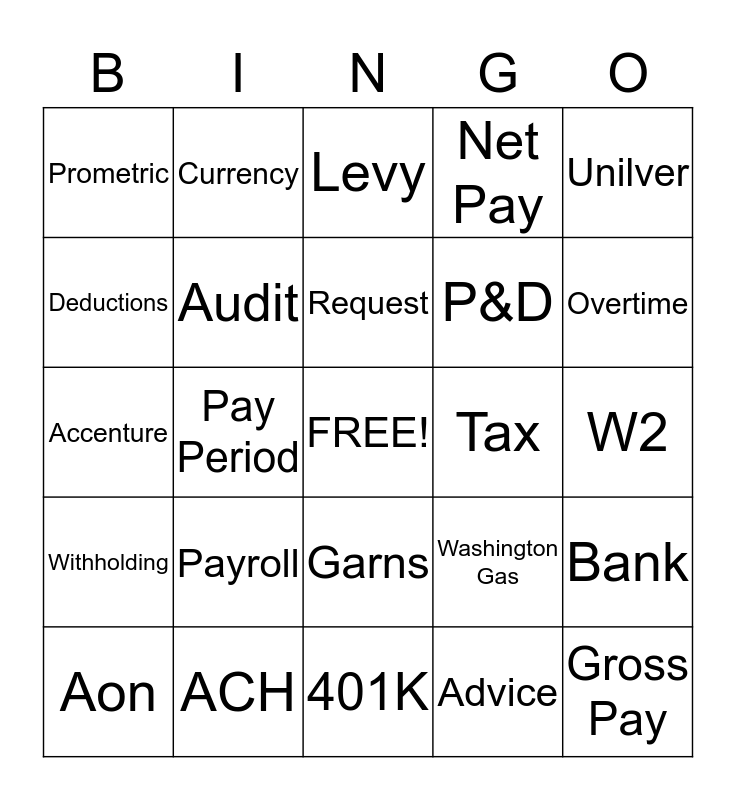 | B | I | N | G | O |
|---|---|---|---|---|
| Prometric | Currency | Levy | Net Pay | Unilver |
| Deductions | Audit | Request | P&D | Overtime |
| Accenture | Pay Period | FREE! | Tax | W2 |
| Withholding | Payroll | Garns | Washington Gas | Bank |
| Aon | ACH | 401K | Advice | Gross Pay |